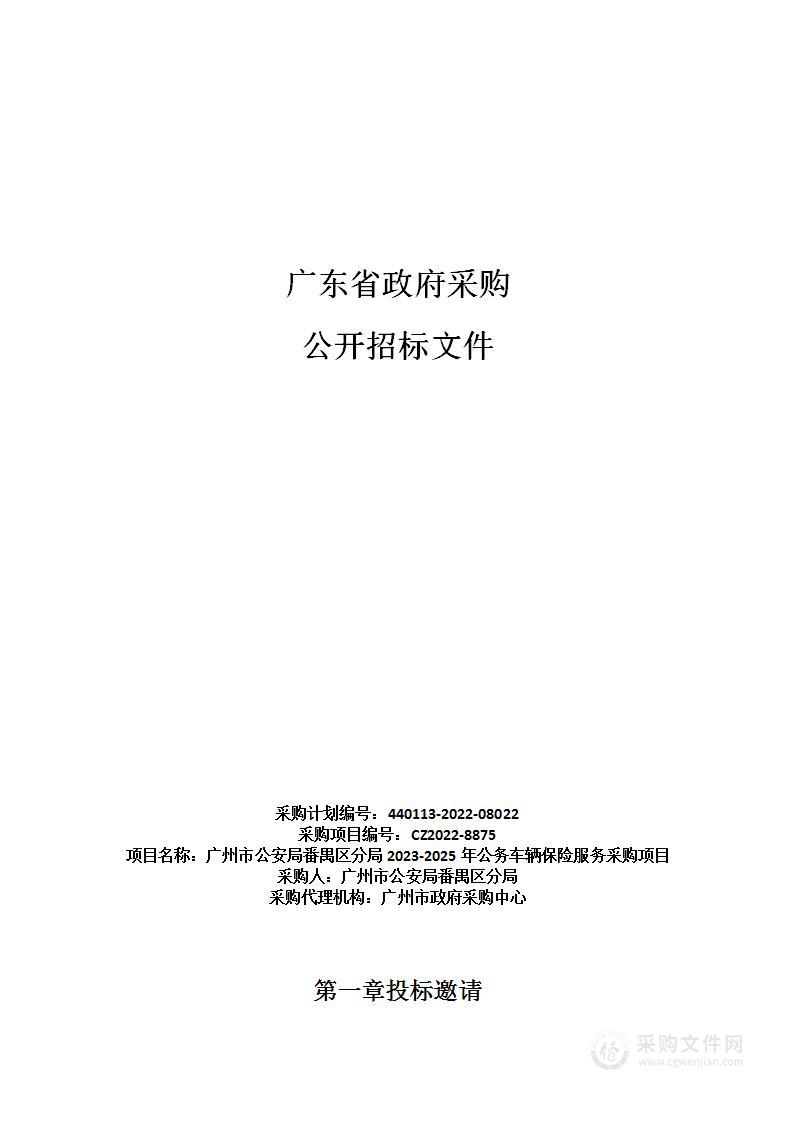 广东省政府采购

公开招标文件

采购计划编号：440113-2022-08022
采购项目编号：CZ2022-8875
项目名称：广州市公安局番禺区分局 2023-2025 年公务车辆保险服务采购项目
采购人：广州市公安局番禺区分局
采购代理机构：广州市政府采购中心

第一章投标邀请

采购文件网
www.cgwenjian.com